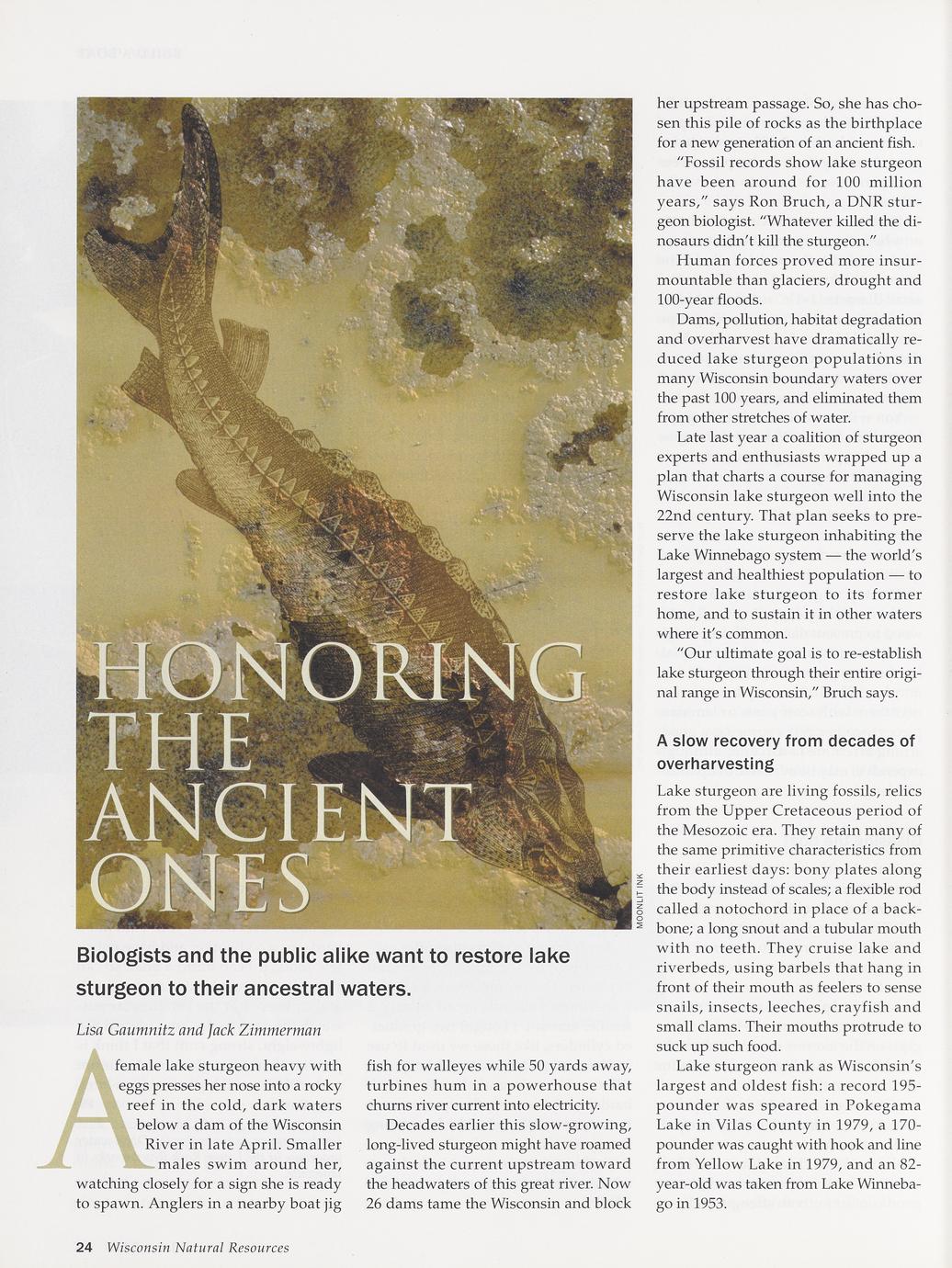 HONORING THE ANCIENT ONES

MOONLIT INK

Biologists and the public alike want to restore lake sturgeon to their ancestral waters.

Lisa Gaumnitz and Jack Zimmerman

A female lake sturgeon heavy with eggs presses her nose into a rocky reef in the cold, dark waters below a dam of the Wisconsin River in late April. Smaller males swim around her, watching closely for a sign she is ready to spawn. Anglers in a nearby boat jig fish for walleyes while 50 yards away, turbines hum in a powerhouse that churns river current into electricity.

Decades earlier this slow-growing, long-lived sturgeon might have roamed against the current upstream toward the headwaters of this great river. Now 26 dams tame the Wisconsin and block her upstream passage. So, she has chosen this pile of rocks as the birthplace for a new generation of an ancient fish.

"Fossil records show lake sturgeon have been around for 100 million years," says Ron Bruch, a DNR sturgeon biologist. "Whatever killed the dinosaurs didn't kill the sturgeon."

Human forces proved more insurmountable than glaciers, drought and 100-year floods.

Dams, pollution, habitat degradation and overharvest have dramatically reduced lake sturgeon populations in many Wisconsin boundary waters over the past 100 years, and eliminated them from other stretches of water.

Late last year a coalition of sturgeon experts and enthusiasts wrapped up a plan that charts a course for managing Wisconsin lake sturgeon well into the 22nd century. That plan seeks to preserve the lake sturgeon inhabiting the Lake Winnebago system — the world's largest and healthiest population — to restore lake sturgeon to its former home, and to sustain it in other waters where it's common.

"Our ultimate goal is to re-establish lake sturgeon through their entire original range in Wisconsin," Bruch says.

A slow recovery from decades of overharvesting

Lake sturgeon are living fossils, relics from the Upper Cretaceous period of the Mesozoic era. They retain many of the same primitive characteristics from their earliest days: bony plates along the body instead of scales; a flexible rod called a notochord in place of a backbone; a long snout and a tubular mouth with no teeth. They cruise lake and riverbeds, using barbels that hang in front of their mouth as feelers to sense snails, insects, leeches, crayfish and small clams. Their mouths protrude to suck up such food.

Lake sturgeon rank as Wisconsin's largest and oldest fish: a record 195-pounder was speared in Pokegama Lake in Vilas County in 1979, a 170-pounder was caught with hook and line from Yellow Lake in 1979, and an 82-year-old was taken from Lake Winnebago in 1953.

24 Wisconsin Natural Resources